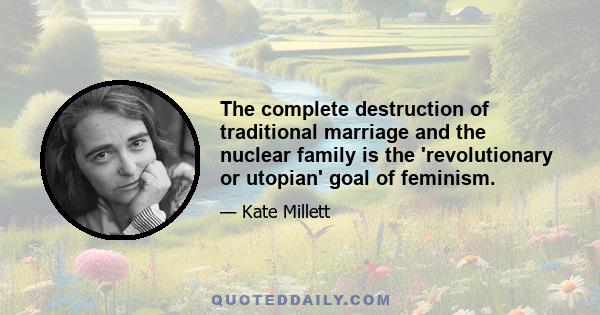 The complete destruction of traditional marriage and the nuclear family is the 'revolutionary or utopian' goal of feminism.

— Kate Millett

QUOTEDDAILY.COM